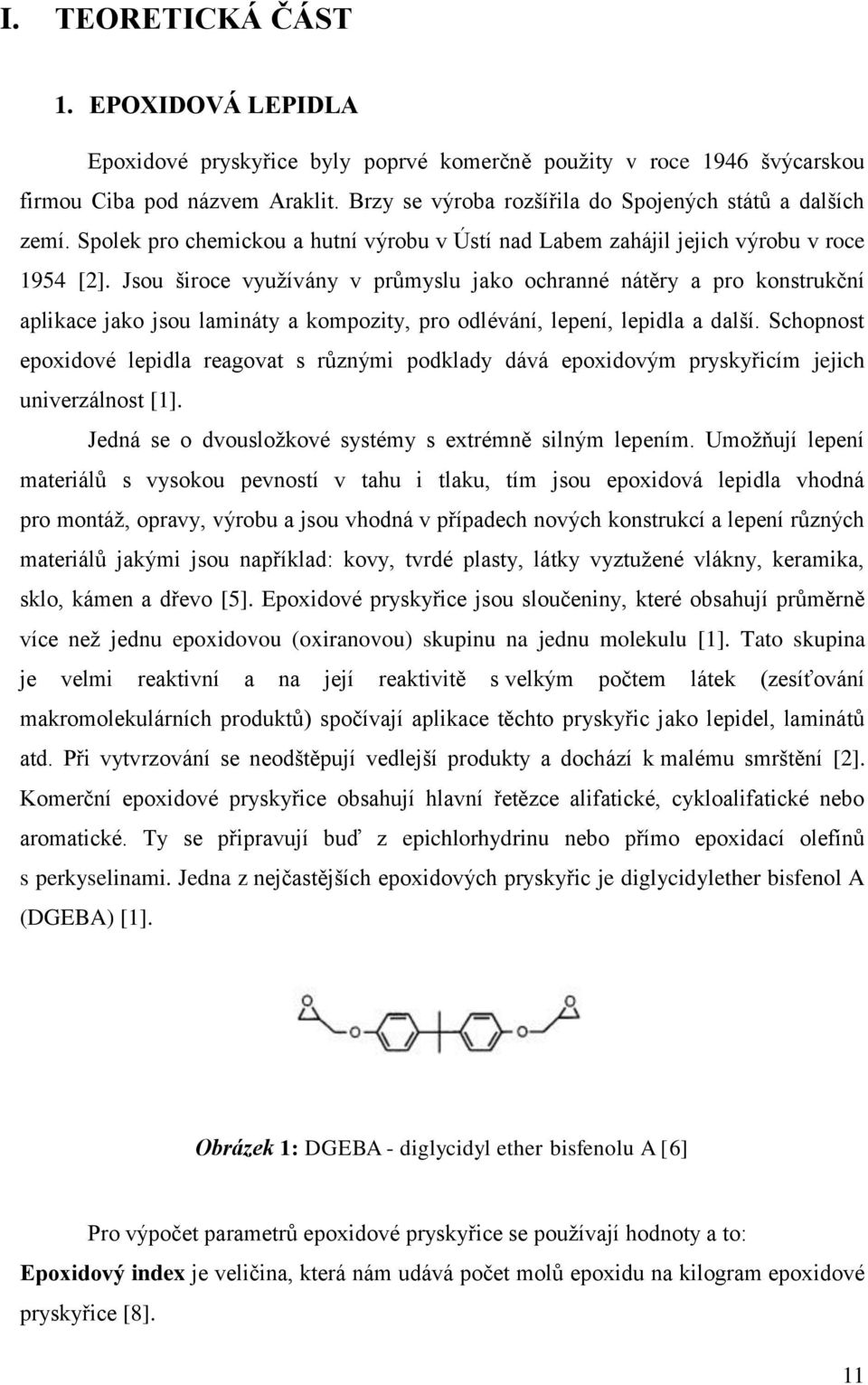 I. TEORETICKÁ ČÁST

1. EPOXIDOVÁ LEPIDLA

Epoxidové pryskyřice byly poprvé komerčně použity v roce 1946 švýcarskou firmou Ciba pod názvem Araklit. Brzy se výroba rozšířila do Spojených států a dalších zemí. Spolek pro chemickou a hutní výrobu v Ústí nad Labem zahájil jejich výrobu v roce 1954 [2]. Jsou široce využívány v průmyslu jako ochranné nátěry a pro konstrukční aplikace jako jsou lamináty a kompozity, pro odlévání, lepení, lepidla a další. Schopnost epoxidové lepidla reagovat s různými podklady dává epoxidovým pryskyřicím jejich univerzálnost [1].

Jedná se o dvousložkové systémy s extrémně silným lepením. Umožňují lepení materiálů s vysokou pevností v tahu i tlaku, tím jsou epoxidová lepidla vhodná pro montáž, opravy, výrobu a jsou vhodná v případech nových konstrukcí a lepení různých materiálů jakými jsou například: kovy, tvrdé plasty, látky vyztužené vlákny, keramika, sklo, kámen a dřevo [5]. Epoxidové pryskyřice jsou sloučeniny, které obsahují průměrně více než jednu epoxidovou (oxiranovou) skupinu na jednu molekulu [1]. Tato skupina je velmi reaktivní a na její reaktivitě s velkým počtem látek (zesíťování makromolekulárních produktů) spočívají aplikace těchto pryskyřic jako lepidel, laminátů atd. Při vytvrzování se neodštěpují vedlejší produkty a dochází k malému smrštění [2]. Komerční epoxidové pryskyřice obsahují hlavní řetězce alifatické, cykloalifatické nebo aromatické. Ty se připravují buď z epichlorhydrinu nebo přímo epoxidací olefínů s perkyselinami. Jedna z nejčastějších epoxidových pryskyřic je diglycidylether bisfenol A (DGEBA) [1].

O O O O

Obrázek 1: DGEBA - diglycidyl ether bisfenolu A [6]

Pro výpočet parametrů epoxidové pryskyřice se používají hodnoty a to:

Epoxidový index je veličina, která nám udává počet molů epoxidu na kilogram epoxidové pryskyřice [8].

11